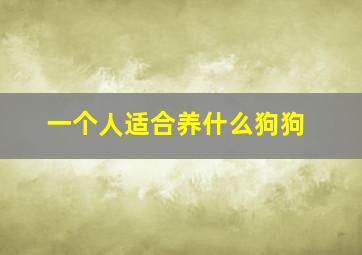 一个人适合养什么狗狗